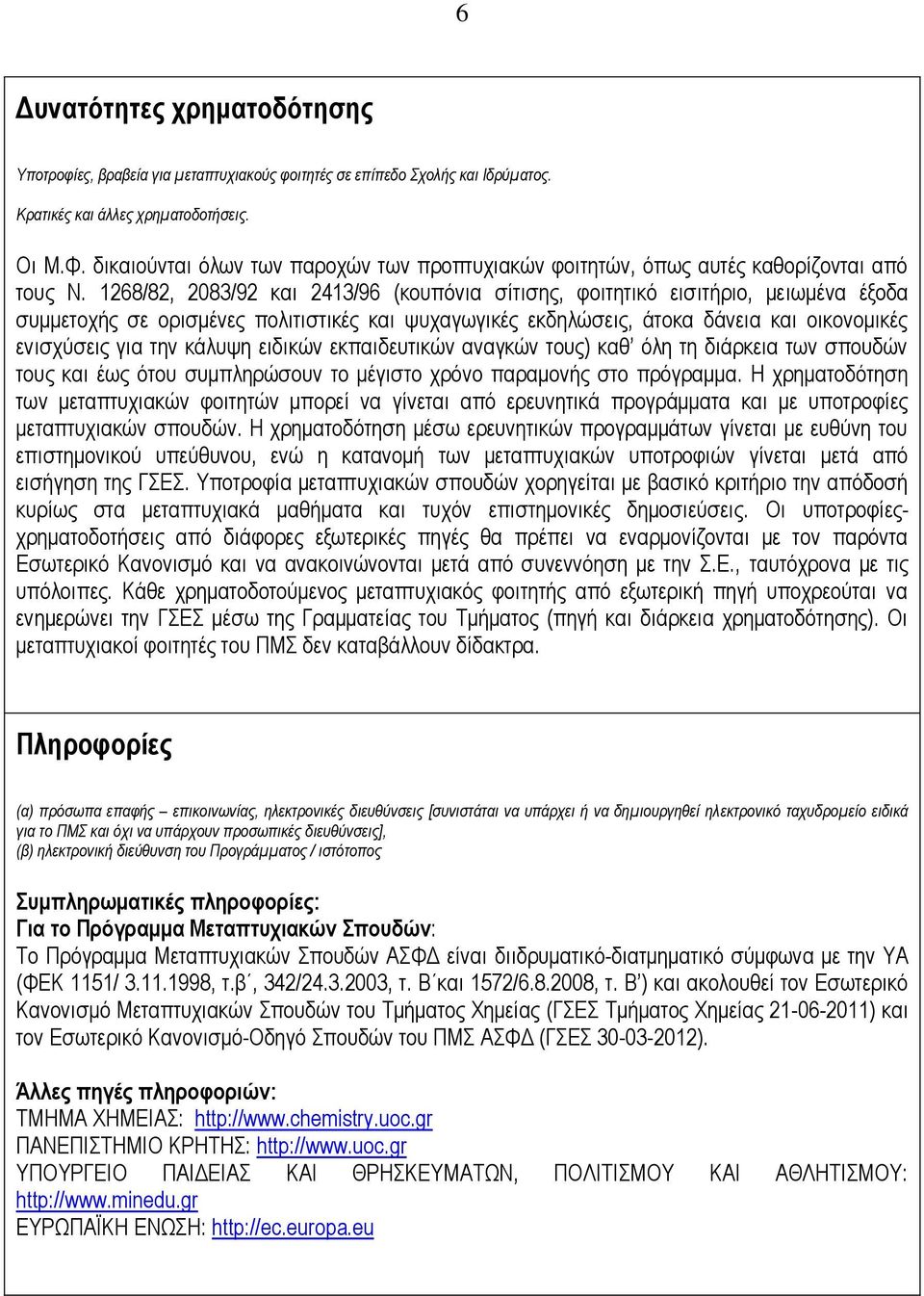 6

Δυνατότητες χρηματοδότησης

Υποτροφίες, βραβεία για μεταπτυχιακούς φοιτητές σε επίπεδο Σχολής και Ιδρύματος.

Κρατικές και άλλες χρηματοδοτήσεις.

Οι Μ.Φ. δικαιούνται όλων των παροχών των προπτυχιακών φοιτητών, όπως αυτές καθορίζονται από τους Ν. 1268/82, 2083/92 και 2413/96 (κουπόνια σίτισης, φοιτητικό εισιτήριο, μειωμένα έξοδα συμμετοχής σε ορισμένες πολιτιστικές και ψυχαγωγικές εκδηλώσεις, άτοκα δάνεια και οικονομικές ενισχύσεις για την κάλυψη ειδικών εκπαιδευτικών αναγκών τους) καθ' όλη τη διάρκεια των σπουδών τους και έως ότου συμπληρώσουν το μέγιστο χρόνο παραμονής στο πρόγραμμα. Η χρηματοδότηση των μεταπτυχιακών φοιτητών μπορεί να γίνεται από ερευνητικά προγράμματα και με υποτροφίες μεταπτυχιακών σπουδών. Η χρηματοδότηση μέσω ερευνητικών προγραμμάτων γίνεται με ευθύνη του επιστημονικού υπεύθυνου, ενώ η κατανομή των μεταπτυχιακών υποτροφιών γίνεται μετά από εισήγηση της ΓΣΕΣ. Υποτροφία μεταπτυχιακών σπουδών χορηγείται με βασικό κριτήριο την απόδοσή κυρίως στα μεταπτυχιακά μαθήματα και τυχόν επιστημονικές δημοσιεύσεις. Οι υποτροφίες-χρηματοδοτήσεις από διάφορες εξωτερικές πηγές θα πρέπει να εναρμονίζονται με τον παρόντα Εσωτερικό Κανονισμό και να ανακοινώνονται μετά από συνεννόηση με την Σ.Ε., ταυτόχρονα με τις υπόλοιπες. Κάθε χρηματοδοτούμενος μεταπτυχιακός φοιτητής από εξωτερική πηγή υποχρεούται να ενημερώνει την ΓΣΕΣ μέσω της Γραμματείας του Τμήματος (πηγή και διάρκεια χρηματοδότησης). Οι μεταπτυχιακοί φοιτητές του ΠΜΣ δεν καταβάλλουν δίδακτρα.

Πληροφορίες

(α) πρόσωπα επαφής – επικοινωνίας, ηλεκτρονικές διευθύνσεις [συνιστάται να υπάρχει ή να δημιουργηθεί ηλεκτρονικό ταχυδρομείο ειδικά για το ΠΜΣ και όχι να υπάρχουν προσωπικές διευθύνσεις],
(β) ηλεκτρονική διεύθυνση του Προγράμματος / ιστότοπος

Συμπληρωματικές πληροφορίες:
Για το Πρόγραμμα Μεταπτυχιακών Σπουδών:
Το Πρόγραμμα Μεταπτυχιακών Σπουδών ΑΣΦΔ είναι διιδρυματικό-διατμηματικό σύμφωνα με την ΥΑ (ΦΕΚ 1151/ 3.11.1998, τ.β΄, 342/24.3.2003, τ. Β΄και 1572/6.8.2008, τ. Β') και ακολουθεί τον Εσωτερικό Κανονισμό Μεταπτυχιακών Σπουδών του Τμήματος Χημείας (ΓΣΕΣ Τμήματος Χημείας 21-06-2011) και τον Εσωτερικό Κανονισμό-Οδηγό Σπουδών του ΠΜΣ ΑΣΦΔ (ΓΣΕΣ 30-03-2012).

Άλλες πηγές πληροφοριών:
ΤΜΗΜΑ ΧΗΜΕΙΑΣ: http://www.chemistry.uoc.gr
ΠΑΝΕΠΙΣΤΗΜΙΟ ΚΡΗΤΗΣ: http://www.uoc.gr
ΥΠΟΥΡΓΕΙΟ ΠΑΙΔΕΙΑΣ ΚΑΙ ΘΡΗΣΚΕΥΜΑΤΩΝ, ΠΟΛΙΤΙΣΜΟΥ ΚΑΙ ΑΘΛΗΤΙΣΜΟΥ: http://www.minedu.gr
ΕΥΡΩΠΑΪΚΗ ΕΝΩΣΗ: http://ec.europa.eu